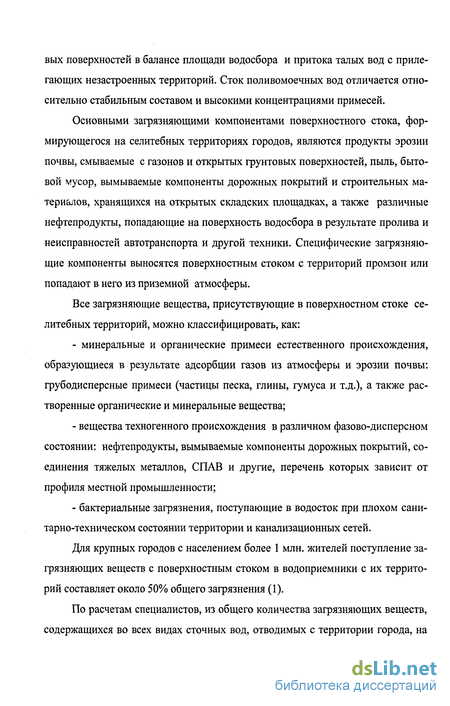 вых поверхностей в балансе площади водосбора и притока талых вод с прилегающих незастроенных территорий. Сток поливомоечных вод отличается относительно стабильным составом и высокими концентрациями примесей.

Основными загрязняющими компонентами поверхностного стока, формирующегося на селитебных территориях городов, являются продукты эрозии почвы, смываемые с газонов и открытых грунтовых поверхностей, пыль, бытовой мусор, вымываемые компоненты дорожных покрытий и строительных материалов, хранящихся на открытых складских площадках, а также различные нефтепродукты, попадающие на поверхность водосбора в результате пролива и неисправностей автотранспорта и другой техники. Специфические загрязняющие компоненты выносятся поверхностным стоком с территорий промзон или попадают в него из приземной атмосферы.

Все загрязняющие вещества, присутствующие в поверхностном стоке селитебных территорий, можно классифицировать, как:

- минеральные и органические примеси естественного происхождения, образующиеся в результате адсорбции газов из атмосферы и эрозии почвы: грубодисперсные примеси (частицы песка, глины, гумуса и т.д.), а также растворенные органические и минеральные вещества;

- вещества техногенного происхождения в различном фазово-дисперсном состоянии: нефтепродукты, вымываемые компоненты дорожных покрытий, соединения тяжелых металлов, СПАВ и другие, перечень которых зависит от профиля местной промышленности;

- бактериальные загрязнения, поступающие в водосток при плохом санитарно-техническом состоянии территории и канализационных сетей.

Для крупных городов с населением более 1 млн. жителей поступление загрязняющих веществ с поверхностным стоком в водоприемники с их территорий составляет около 50% общего загрязнения (1).

По расчетам специалистов, из общего количества загрязняющих веществ, содержащихся во всех видах сточных вод, отводимых с территории города, на

dsLib.net
библиотека диссертаций